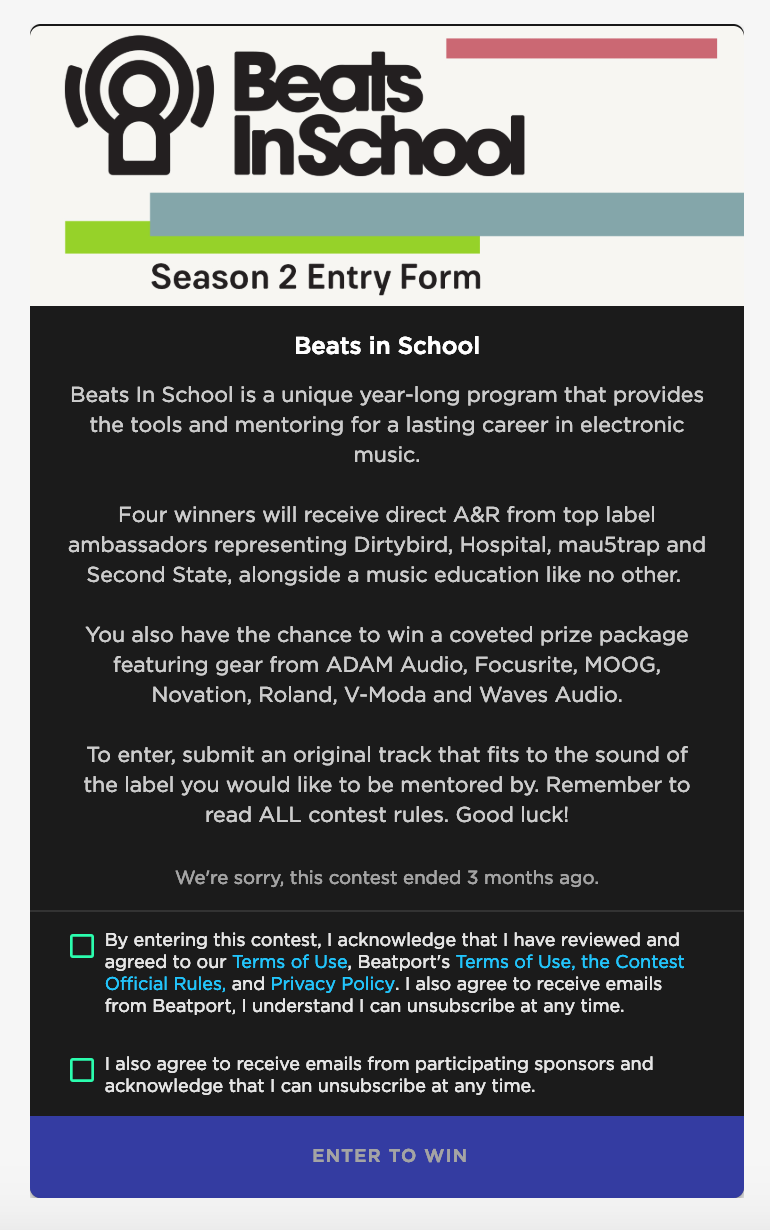 Beats In School

Season 2 Entry Form

Beats in School

Beats In School is a unique year-long program that provides the tools and mentoring for a lasting career in electronic music.

Four winners will receive direct A&R from top label ambassadors representing Dirtybird, Hospital, mau5trap and Second State, alongside a music education like no other.

You also have the chance to win a coveted prize package featuring gear from ADAM Audio, Focusrite, MOOG, Novation, Roland, V-Moda and Waves Audio.

To enter, submit an original track that fits to the sound of the label you would like to be mentored by. Remember to read ALL contest rules. Good luck!

We're sorry, this contest ended 3 months ago.

By entering this contest, I acknowledge that I have reviewed and agreed to our Terms of Use, Beatport's Terms of Use, the Contest Official Rules, and Privacy Policy. I also agree to receive emails from Beatport, I understand I can unsubscribe at any time.

I also agree to receive emails from participating sponsors and acknowledge that I can unsubscribe at any time.

ENTER TO WIN